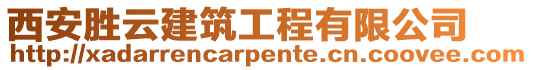 西安胜云建筑工程有限公司
http://xadarrencarpente.cn.coovee.com